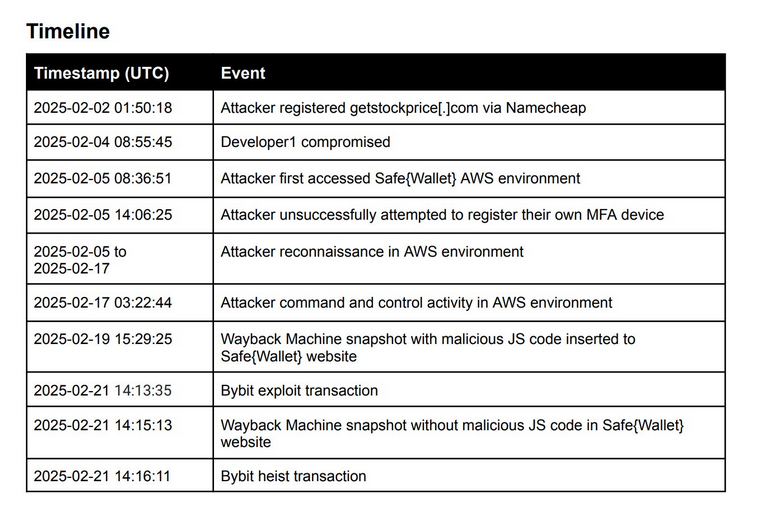 Timeline

| Timestamp (UTC) | Event |
|---|---|
| 2025-02-02 01:50:18 | Attacker registered getstockprice[.]com via Namecheap |
| 2025-02-04 08:55:45 | Developer1 compromised |
| 2025-02-05 08:36:51 | Attacker first accessed Safe{Wallet} AWS environment |
| 2025-02-05 14:06:25 | Attacker unsuccessfully attempted to register their own MFA device |
| 2025-02-05 to 2025-02-17 | Attacker reconnaissance in AWS environment |
| 2025-02-17 03:22:44 | Attacker command and control activity in AWS environment |
| 2025-02-19 15:29:25 | Wayback Machine snapshot with malicious JS code inserted to Safe{Wallet} website |
| 2025-02-21 14:13:35 | Bybit exploit transaction |
| 2025-02-21 14:15:13 | Wayback Machine snapshot without malicious JS code in Safe{Wallet} website |
| 2025-02-21 14:16:11 | Bybit heist transaction |